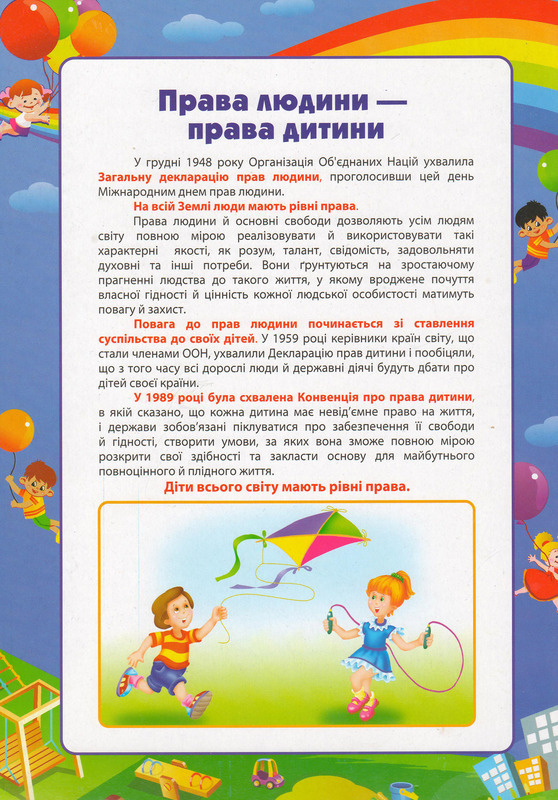 Права людини — права дитини

У грудні 1948 року Організація Об'єднаних Націй ухвалила Загальну декларацію прав людини, проголосивши цей день Міжнародним днем прав людини.

На всій Землі люди мають рівні права.

Права людини й основні свободи дозволяють усім людям світу повною мірою реалізовувати й використовувати такі характерні якості, як розум, талант, свідомість, задовольняти духовні та інші потреби. Вони ґрунтуються на зростаючому прагненні людства до такого життя, у якому вроджене почуття власної гідності й цінність кожної людської особистості матимуть повагу й захист.

Повага до прав людини починається зі ставлення суспільства до своїх дітей. У 1959 році керівники країн світу, що стали членами ООН, ухвалили Декларацію прав дитини і пообіцяли, що з того часу всі дорослі люди й державні діячі будуть дбати про дітей своєї країни.

У 1989 році була схвалена Конвенція про права дитини, в якій сказано, що кожна дитина має невід'ємне право на життя, і держави зобов'язані піклуватися про забезпечення її свободи й гідності, створити умови, за яких вона зможе повною мірою розкрити свої здібності та закласти основу для майбутнього повноцінного й плідного життя.

Діти всього світу мають рівні права.